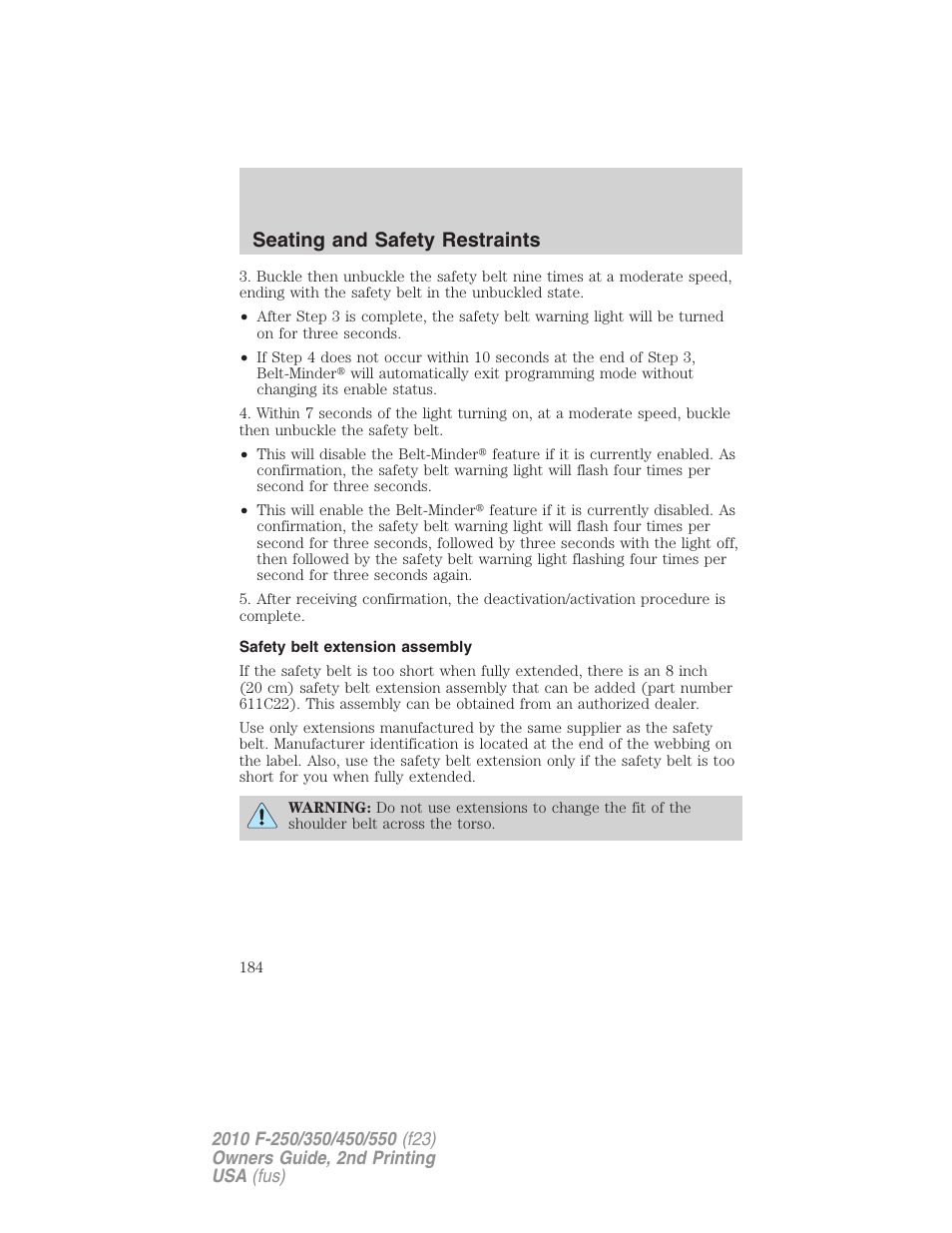 Seating and Safety Restraints

3. Buckle then unbuckle the safety belt nine times at a moderate speed, ending with the safety belt in the unbuckled state.

• After Step 3 is complete, the safety belt warning light will be turned on for three seconds.

• If Step 4 does not occur within 10 seconds at the end of Step 3, Belt-Minder® will automatically exit programming mode without changing its enable status.

4. Within 7 seconds of the light turning on, at a moderate speed, buckle then unbuckle the safety belt.

• This will disable the Belt-Minder® feature if it is currently enabled. As confirmation, the safety belt warning light will flash four times per second for three seconds.

• This will enable the Belt-Minder® feature if it is currently disabled. As confirmation, the safety belt warning light will flash four times per second for three seconds, followed by three seconds with the light off, then followed by the safety belt warning light flashing four times per second for three seconds again.

5. After receiving confirmation, the deactivation/activation procedure is complete.

Safety belt extension assembly

If the safety belt is too short when fully extended, there is an 8 inch (20 cm) safety belt extension assembly that can be added (part number 611C22). This assembly can be obtained from an authorized dealer.

Use only extensions manufactured by the same supplier as the safety belt. Manufacturer identification is located at the end of the webbing on the label. Also, use the safety belt extension only if the safety belt is too short for you when fully extended.

WARNING: Do not use extensions to change the fit of the shoulder belt across the torso.

184

2010 F-250/350/450/550 (f23)
Owners Guide, 2nd Printing
USA (fus)